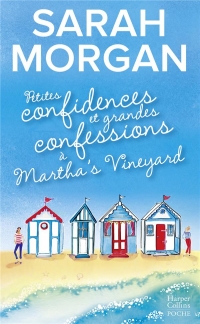 SARAH MORGAN

Petites confidences et grandes confessions à Martha's Vineyard

Harper Collins POCHE